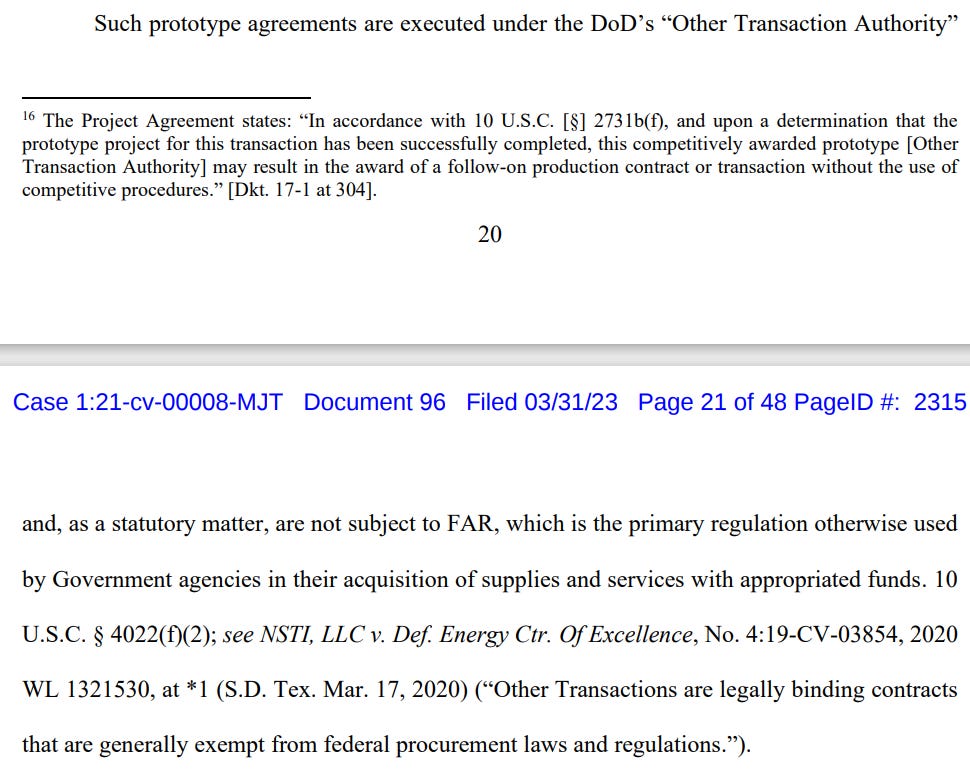 Such prototype agreements are executed under the DoD's "Other Transaction Authority"

$^{16}$ The Project Agreement states: "In accordance with 10 U.S.C. [§] 2731b(f), and upon a determination that the prototype project for this transaction has been successfully completed, this competitively awarded prototype [Other Transaction Authority] may result in the award of a follow-on production contract or transaction without the use of competitive procedures." [Dkt. 17-1 at 304].

20

Case 1:21-cv-00008-MJT Document 96 Filed 03/31/23 Page 21 of 48 PageID #: 2315

and, as a statutory matter, are not subject to FAR, which is the primary regulation otherwise used by Government agencies in their acquisition of supplies and services with appropriated funds. 10 U.S.C. § 4022(f)(2); see NSTI, LLC v. Def. Energy Ctr. Of Excellence, No. 4:19-CV-03854, 2020 WL 1321530, at *1 (S.D. Tex. Mar. 17, 2020) ("Other Transactions are legally binding contracts that are generally exempt from federal procurement laws and regulations.").